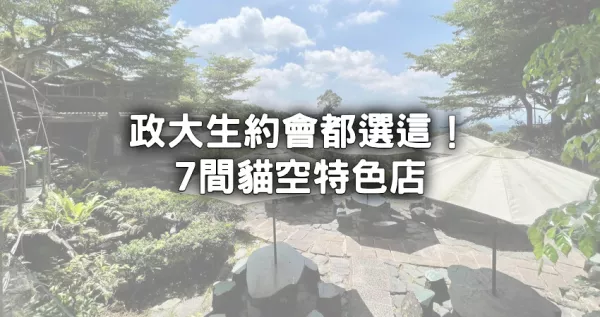 政大生約會都選這！
7間貓空特色店